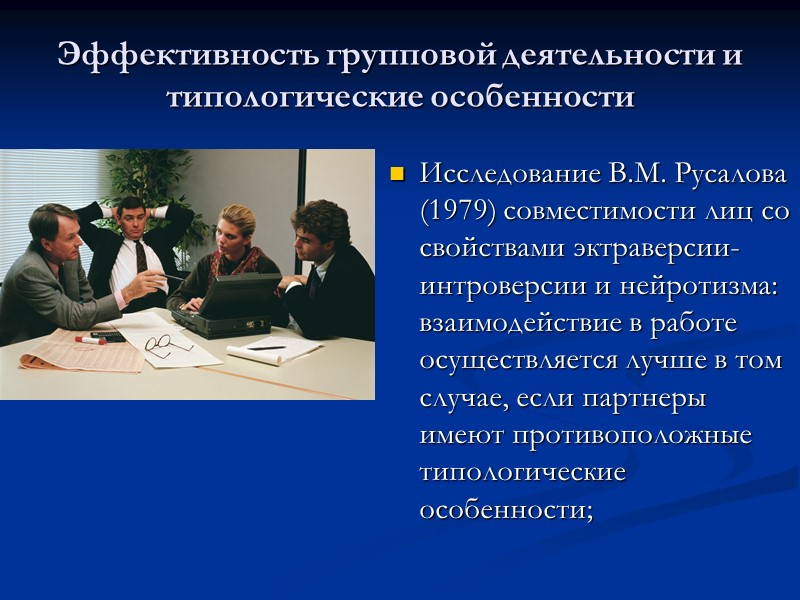 Эффективность групповой деятельности и типологические особенности

Исследование В.М. Русалова (1979) совместимости лиц со свойствами эктраверсии-интроверсии и нейротизма: взаимодействие в работе осуществляется лучше в том случае, если партнеры имеют противоположные типологические особенности;